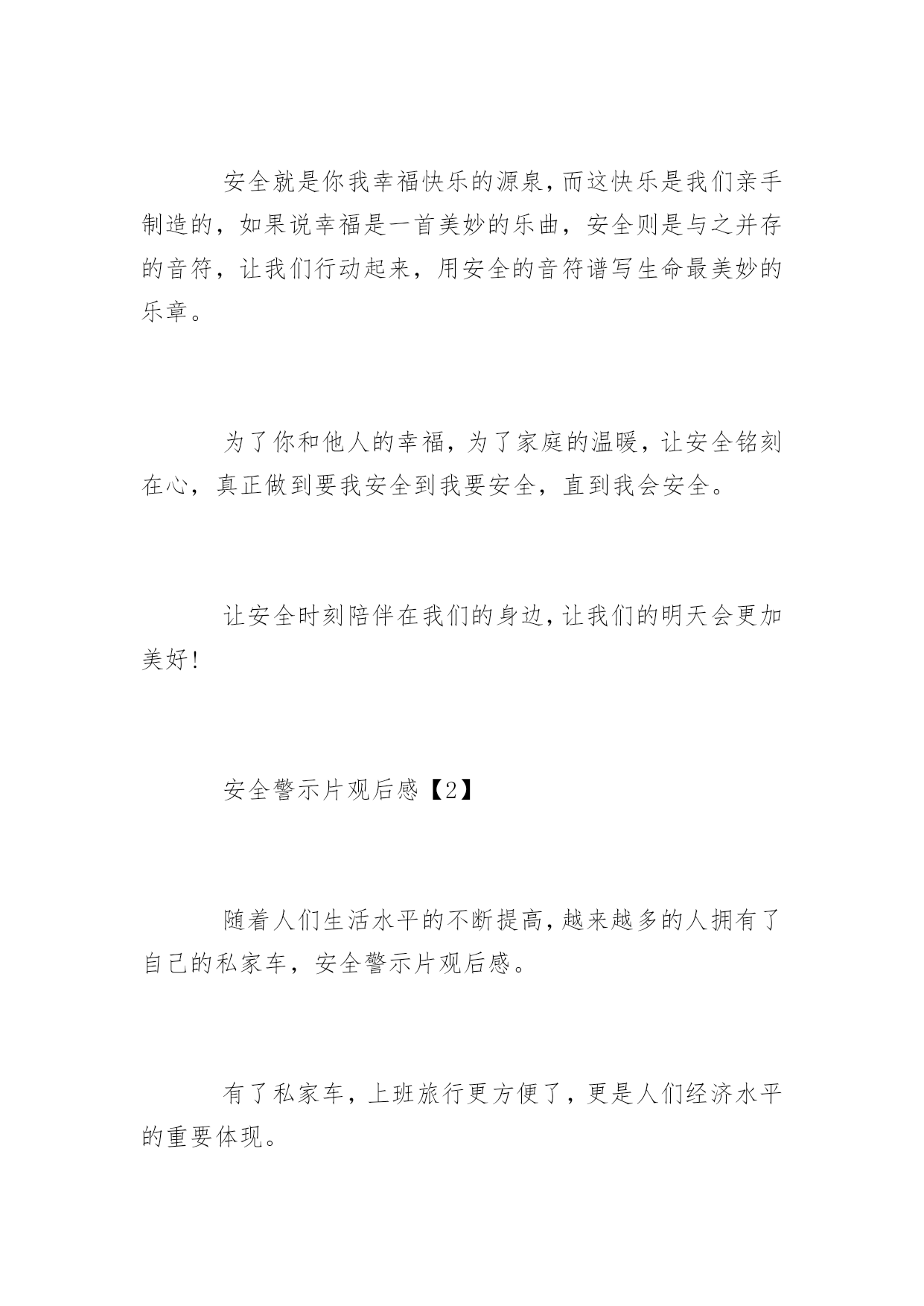 安全就是你我幸福快乐的源泉，而这快乐是我们亲手制造的，如果说幸福是一首美妙的乐曲，安全则是与之并存的音符，让我们行动起来，用安全的音符谱写生命最美妙的乐章。

为了你和他人的幸福，为了家庭的温暖，让安全铭刻在心，真正做到要我安全到我要安全，直到我会安全。

让安全时刻陪伴在我们的身边，让我们的明天会更加美好！

安全警示片观后感【2】

随着人们生活水平的不断提高，越来越多的人拥有了自己的私家车，安全警示片观后感。

有了私家车，上班旅行更方便了，更是人们经济水平的重要体现。